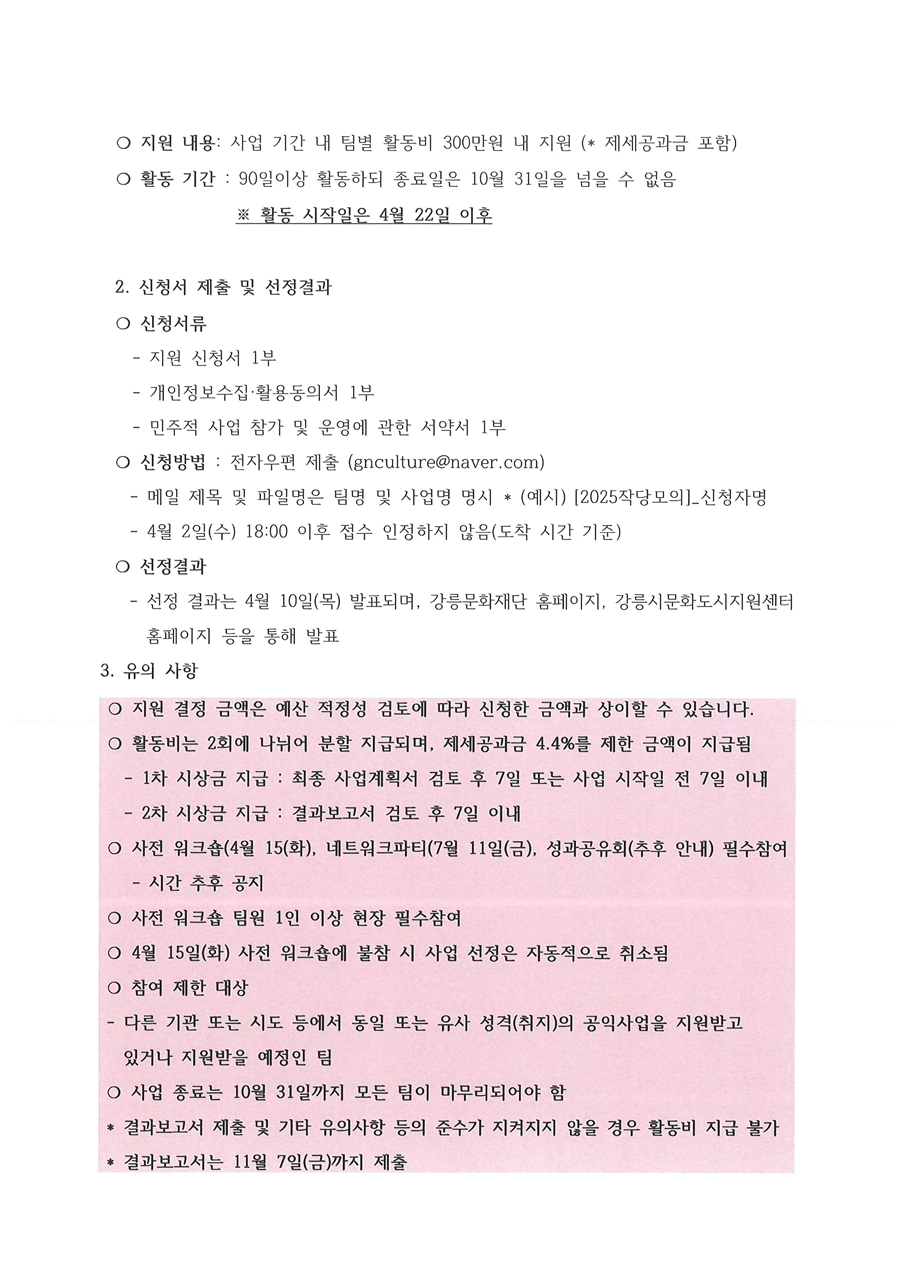 ○ 지원 내용: 사업 기간 내 팀별 활동비 300만원 내 지원 (* 제세공과금 포함)
○ 활동 기간 : 90일이상 활동하되 종료일은 10월 31일을 넘을 수 없음
※ 활동 시작일은 4월 22일 이후

2. 신청서 제출 및 선정결과
○ 신청서류
- 지원 신청서 1부
- 개인정보수집·활용동의서 1부
- 민주적 사업 참가 및 운영에 관한 서약서 1부
○ 신청방법 : 전자우편 제출 (gnculture@naver.com)
- 메일 제목 및 파일명은 팀명 및 사업명 명시 * (예시) [2025작당모의]_신청자명
- 4월 2일(수) 18:00 이후 접수 인정하지 않음(도착 시간 기준)
○ 선정결과
- 선정 결과는 4월 10일(목) 발표되며, 강릉문화재단 홈페이지, 강릉시문화도시지원센터 홈페이지 등을 통해 발표
3. 유의 사항
○ 지원 결정 금액은 예산 적정성 검토에 따라 신청한 금액과 상이할 수 있습니다.
○ 활동비는 2회에 나뉘어 분할 지급되며, 제세공과금 4.4%를 제한 금액이 지급됨
- 1차 시상금 지급 : 최종 사업계획서 검토 후 7일 또는 사업 시작일 전 7일 이내
- 2차 시상금 지급 : 결과보고서 검토 후 7일 이내
○ 사전 워크숍(4월 15(화), 네트워크파티(7월 11일(금), 성과공유회(추후 안내) 필수참여
- 시간 추후 공지
○ 사전 워크숍 팀원 1인 이상 현장 필수참여
○ 4월 15일(화) 사전 워크숍에 불참 시 사업 선정은 자동적으로 취소됨
○ 참여 제한 대상
- 다른 기관 또는 시도 등에서 동일 또는 유사 성격(취지)의 공익사업을 지원받고 있거나 지원받을 예정인 팀
○ 사업 종료는 10월 31일까지 모든 팀이 마무리되어야 함
* 결과보고서 제출 및 기타 유의사항 등의 준수가 지켜지지 않을 경우 활동비 지급 불가
* 결과보고서는 11월 7일(금)까지 제출